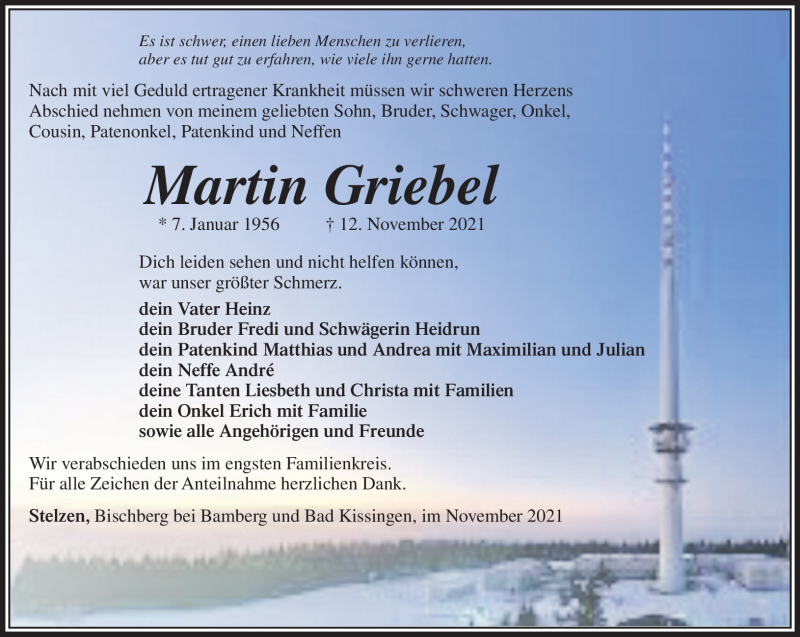 Es ist schwer, einen lieben Menschen zu verlieren,
aber es tut gut zu erfahren, wie viele ihn gerne hatten.

Nach mit viel Geduld ertragener Krankheit müssen wir schweren Herzens Abschied nehmen von meinem geliebten Sohn, Bruder, Schwager, Onkel, Cousin, Patenonkel, Patenkind und Neffen

Martin Griebel

* 7. Januar 1956 † 12. November 2021

Dich leiden sehen und nicht helfen können,
war unser größter Schmerz.

dein Vater Heinz
dein Bruder Fredi und Schwägerin Heidrun
dein Patenkind Matthias und Andrea mit Maximilian und Julian
dein Neffe André
deine Tanten Liesbeth und Christa mit Familien
dein Onkel Erich mit Familie
sowie alle Angehörigen und Freunde

Wir verabschieden uns im engsten Familienkreis.
Für alle Zeichen der Anteilnahme herzlichen Dank.

Stelzen, Bischberg bei Bamberg und Bad Kissingen, im November 2021